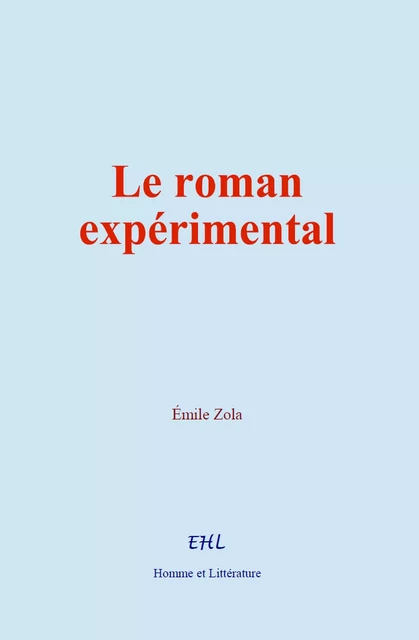 Le roman expérimental

Émile Zola

EHL

Homme et Littérature